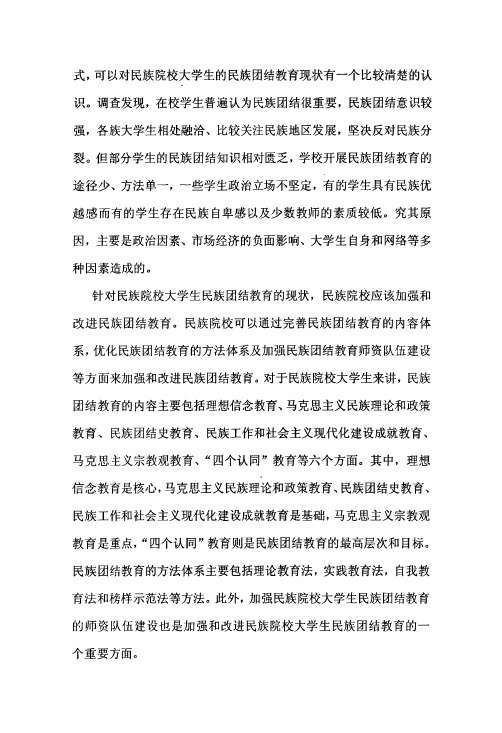 式，可以对民族院校大学生的民族团结教育现状有一个比较清楚的认识。调查发现，在校学生普遍认为民族团结很重要，民族团结意识较强，各族大学生相处融洽、比较关注民族地区发展，坚决反对民族分裂。但部分学生的民族团结知识相对匮乏，学校开展民族团结教育的途径少、方法单一，一些学生政治立场不坚定，有的学生具有民族优越感而有的学生存在民族自卑感以及少数教师的素质较低。究其原因，主要是政治因素、市场经济的负面影响、大学生自身和网络等多种因素造成的。

针对民族院校大学生民族团结教育的现状，民族院校应该加强和改进民族团结教育。民族院校可以通过完善民族团结教育的内容体系，优化民族团结教育的方法体系及加强民族团结教育师资队伍建设等方面来加强和改进民族团结教育。对于民族院校大学生来讲，民族团结教育的内容主要包括理想信念教育、马克思主义民族理论和政策教育、民族团结史教育、民族工作和社会主义现代化建设成就教育、马克思主义宗教观教育、“四个认同”教育等六个方面。其中，理想信念教育是核心，马克思主义民族理论和政策教育、民族团结史教育、民族工作和社会主义现代化建设成就教育是基础，马克思主义宗教观教育是重点，“四个认同”教育则是民族团结教育的最高层次和目标。民族团结教育的方法体系主要包括理论教育法，实践教育法，自我教育法和榜样示范法等方法。此外，加强民族院校大学生民族团结教育的师资队伍建设也是加强和改进民族院校大学生民族团结教育的一个重要方面。